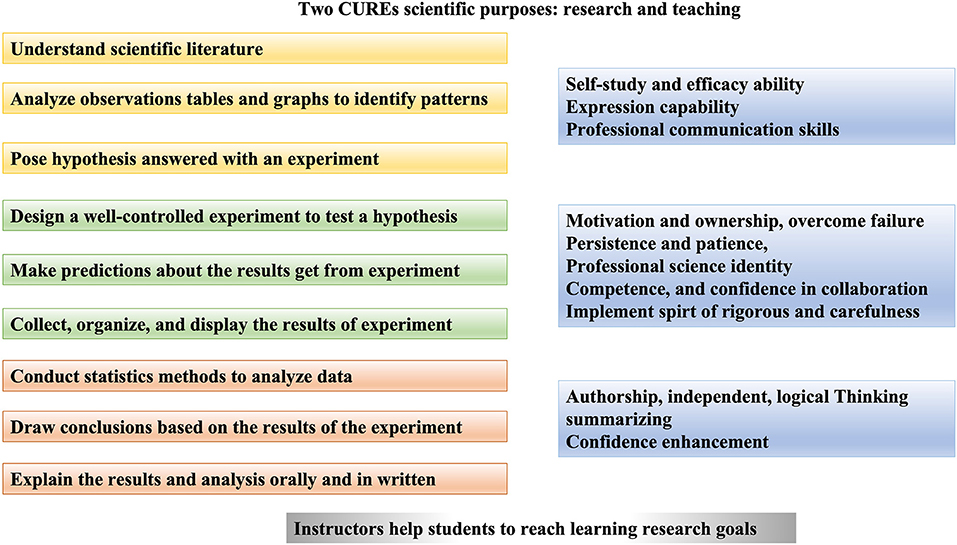 Two CUREs scientific purposes: research and teaching

Understand scientific literature

Analyze observations tables and graphs to identify patterns

Pose hypothesis answered with an experiment

Design a well-controlled experiment to test a hypothesis

Make predictions about the results get from experiment

Collect, organize, and display the results of experiment

Conduct statistics methods to analyze data

Draw conclusions based on the results of the experiment

Explain the results and analysis orally and in written

Self-study and efficacy ability
Expression capability
Professional communication skills

Motivation and ownership, overcome failure
Persistence and patience,
Professional science identity
Competence, and confidence in collaboration
Implement spirt of rigorous and carefulness

Authorship, independent, logical Thinking summarizing
Confidence enhancement

Instructors help students to reach learning research goals